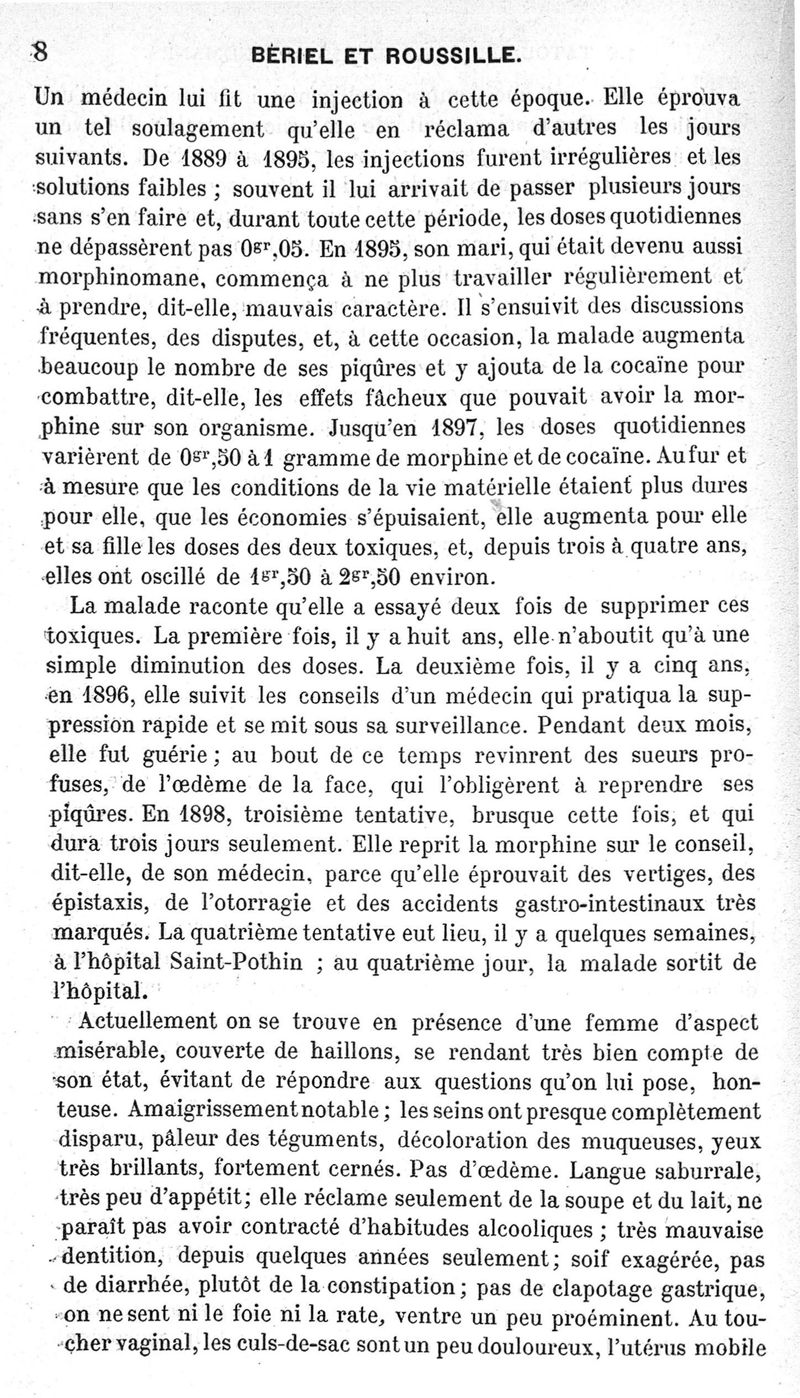 8 BÉRIEL ET ROUSSILLE.

Un médecin lui fit une injection à cette époque. Elle éprouva un tel soulagement qu'elle en réclama d'autres les jours suivants. De 1889 à 1895, les injections furent irrégulières et les solutions faibles ; souvent il lui arrivait de passer plusieurs jours sans s'en faire et, durant toute cette période, les doses quotidiennes ne dépassèrent pas $0^{gr},05$. En 1895, son mari, qui était devenu aussi morphinomane, commença à ne plus travailler régulièrement et à prendre, dit-elle, mauvais caractère. Il s'ensuivit des discussions fréquentes, des disputes, et, à cette occasion, la malade augmenta beaucoup le nombre de ses piqûres et y ajouta de la cocaïne pour combattre, dit-elle, les effets fâcheux que pouvait avoir la morphine sur son organisme. Jusqu'en 1897, les doses quotidiennes varièrent de $0^{gr},50$ à 1 gramme de morphine et de cocaïne. Au fur et à mesure que les conditions de la vie matérielle étaient plus dures pour elle, que les économies s'épuisaient, elle augmenta pour elle et sa fille les doses des deux toxiques, et, depuis trois à quatre ans, elles ont oscillé de $1^{gr},50$ à $2^{gr},50$ environ.

La malade raconte qu'elle a essayé deux fois de supprimer ces toxiques. La première fois, il y a huit ans, elle n'aboutit qu'à une simple diminution des doses. La deuxième fois, il y a cinq ans, en 1896, elle suivit les conseils d'un médecin qui pratiqua la suppression rapide et se mit sous sa surveillance. Pendant deux mois, elle fut guérie ; au bout de ce temps revinrent des sueurs profuses, de l'œdème de la face, qui l'obligèrent à reprendre ses piqûres. En 1898, troisième tentative, brusque cette fois, et qui dura trois jours seulement. Elle reprit la morphine sur le conseil, dit-elle, de son médecin, parce qu'elle éprouvait des vertiges, des épistaxis, de l'otorragie et des accidents gastro-intestinaux très marqués. La quatrième tentative eut lieu, il y a quelques semaines, à l'hôpital Saint-Pothin ; au quatrième jour, la malade sortit de l'hôpital.

Actuellement on se trouve en présence d'une femme d'aspect misérable, couverte de haillons, se rendant très bien compte de son état, évitant de répondre aux questions qu'on lui pose, honteuse. Amaigrissement notable ; les seins ont presque complètement disparu, pâleur des téguments, décoloration des muqueuses, yeux très brillants, fortement cernés. Pas d'œdème. Langue saburrale, très peu d'appétit; elle réclame seulement de la soupe et du lait, ne paraît pas avoir contracté d'habitudes alcooliques ; très mauvaise dentition, depuis quelques années seulement; soif exagérée, pas de diarrhée, plutôt de la constipation; pas de clapotage gastrique, on ne sent ni le foie ni la rate, ventre un peu proéminent. Au toucher vaginal, les culs-de-sac sont un peu douloureux, l'utérus mobile